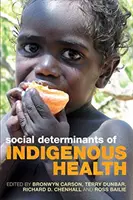 social determinants of
INDIGENOUS
HEALTH

EDITED BY BRONWYN CARSON, TERRY DUNBAR, RICHARD D. CHENHALL AND ROSS BAILIE